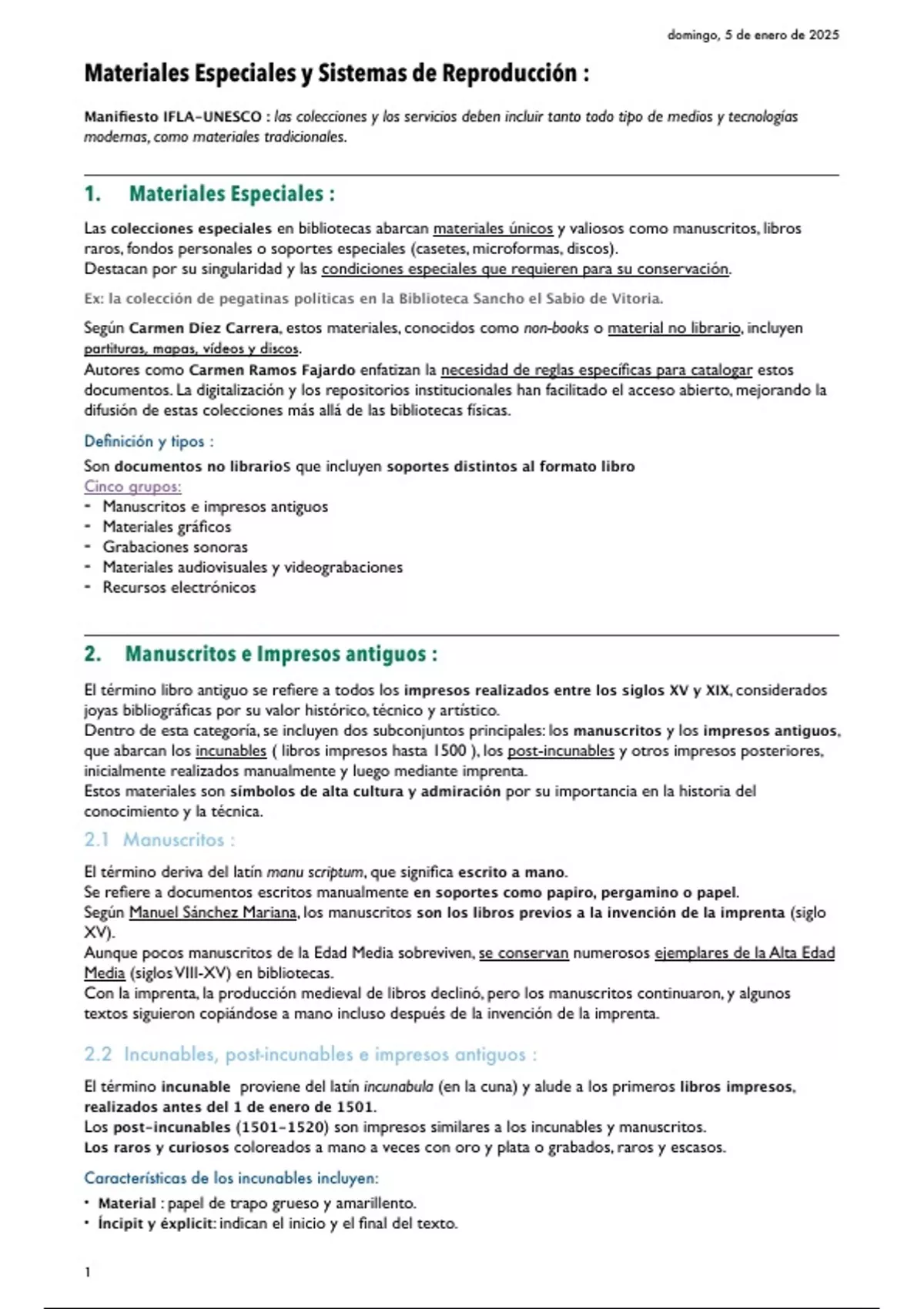 domingo, 5 de enero de 2025

Materiales Especiales y Sistemas de Reproducción :

Manifiesto IFLA-UNESCO : las colecciones y los servicios deben incluir tanto todo tipo de medios y tecnologías modernas, como materiales tradicionales.

1. Materiales Especiales :

Las colecciones especiales en bibliotecas abarcan materiales únicos y valiosos como manuscritos, libros raros, fondos personales o soportes especiales (casetes, microformas, discos).
Destacan por su singularidad y las condiciones especiales que requieren para su conservación.

Ex: la colección de pegatinas políticas en la Biblioteca Sancho el Sabio de Vitoria.

Según Carmen Díez Carrera, estos materiales, conocidos como non-books o material no librario, incluyen partituras, mapas, vídeos y discos.
Autores como Carmen Ramos Fajardo enfatizan la necesidad de reglas específicas para catalogar estos documentos. La digitalización y los repositorios institucionales han facilitado el acceso abierto, mejorando la difusión de estas colecciones más allá de las bibliotecas físicas.

Definición y tipos :

Son documentos no librarios que incluyen soportes distintos al formato libro
Cinco grupos:
- Manuscritos e impresos antiguos
- Materiales gráficos
- Grabaciones sonoras
- Materiales audiovisuales y videograbaciones
- Recursos electrónicos

2. Manuscritos e Impresos antiguos :

El término libro antiguo se refiere a todos los impresos realizados entre los siglos XV y XIX, considerados joyas bibliográficas por su valor histórico, técnico y artístico.
Dentro de esta categoría, se incluyen dos subconjuntos principales: los manuscritos y los impresos antiguos, que abarcan los incunables ( libros impresos hasta 1500 ), los post-incunables y otros impresos posteriores, inicialmente realizados manualmente y luego mediante imprenta.
Estos materiales son símbolos de alta cultura y admiración por su importancia en la historia del conocimiento y la técnica.

2.1 Manuscritos :

El término deriva del latín manu scriptum, que significa escrito a mano.
Se refiere a documentos escritos manualmente en soportes como papiro, pergamino o papel.
Según Manuel Sánchez Mariana, los manuscritos son los libros previos a la invención de la imprenta (siglo XV).
Aunque pocos manuscritos de la Edad Media sobreviven, se conservan numerosos ejemplares de la Alta Edad Media (siglos VIII-XV) en bibliotecas.
Con la imprenta, la producción medieval de libros declinó, pero los manuscritos continuaron, y algunos textos siguieron copiándose a mano incluso después de la invención de la imprenta.

2.2 Incunables, post-incunables e impresos antiguos :

El término incunable proviene del latín incunabula (en la cuna) y alude a los primeros libros impresos, realizados antes del 1 de enero de 1501.
Los post-incunables (1501-1520) son impresos similares a los incunables y manuscritos.
Los raros y curiosos coloreados a mano a veces con oro y plata o grabados, raros y escasos.

Características de los incunables incluyen:
• Material : papel de trapo grueso y amarillento.
• Íncipit y éxplicit: indican el inicio y el final del texto.

1